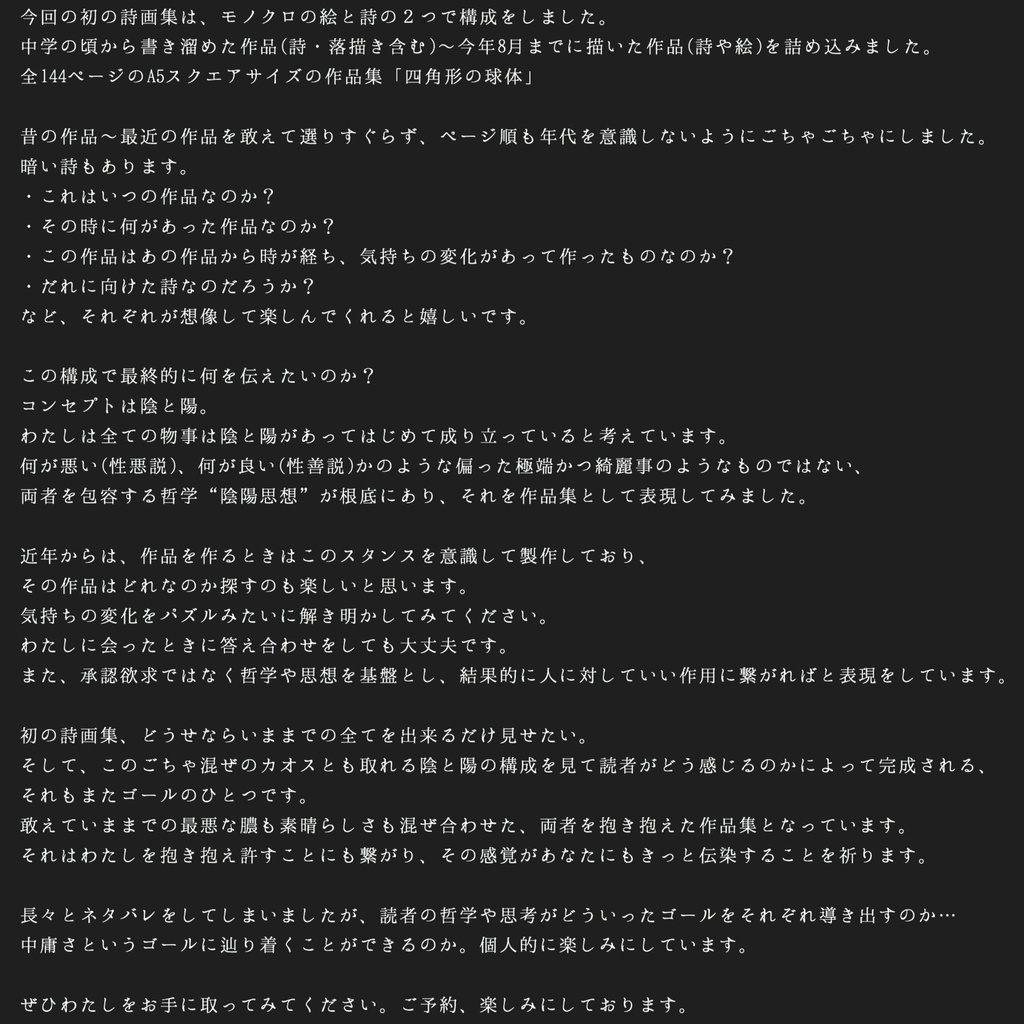 今回の初の詩画集は、モノクロの絵と詩の２つで構成をしました。
中学の頃から書き溜めた作品(詩・落描き含む)〜今年8月までに描いた作品(詩や絵)を詰め込みました。
全144ページのA5スクエアサイズの作品集「四角形の球体」

昔の作品〜最近の作品を敢えて選りすぐらず、ページ順も年代を意識しないようにごちゃごちゃにしました。
暗い詩もあります。
・これはいつの作品なのか？
・その時に何があった作品なのか？
・この作品はあの作品から時が経ち、気持ちの変化があって作ったものなのか？
・だれに向けた詩なのだろうか？
など、それぞれが想像して楽しんでくれると嬉しいです。

この構成で最終的に何を伝えたいのか？
コンセプトは陰と陽。
わたしは全ての物事は陰と陽があってはじめて成り立っていると考えています。
何が悪い(性悪説)、何が良い(性善説)かのような偏った極端かつ綺麗事のようなものではない、
両者を包容する哲学“陰陽思想”が根底にあり、それを作品集として表現してみました。

近年からは、作品を作るときはこのスタンスを意識して製作しており、
その作品はどれなのか探すのも楽しいと思います。
気持ちの変化をパズルみたいに解き明かしてみてください。
わたしに会ったときに答え合わせをしても大丈夫です。
また、承認欲求ではなく哲学や思想を基盤とし、結果的に人に対していい作用に繋がればと表現をしています。

初の詩画集、どうせならいままでの全てを出来るだけ見せたい。
そして、このごちゃ混ぜのカオスとも取れる陰と陽の構成を見て読者がどう感じるのかによって完成される、
それもまたゴールのひとつです。
敢えていままでの最悪な膿も素晴らしさも混ぜ合わせた、両者を抱き抱えた作品集となっています。
それはわたしを抱き抱え許すことにも繋がり、その感覚があなたにもきっと伝染することを祈ります。

長々とネタバレをしてしまいましたが、読者の哲学や思考がどういったゴールをそれぞれ導き出すのか…
中庸さというゴールに辿り着くことができるのか。個人的に楽しみにしています。

ぜひわたしをお手に取ってみてください。ご予約、楽しみにしております。